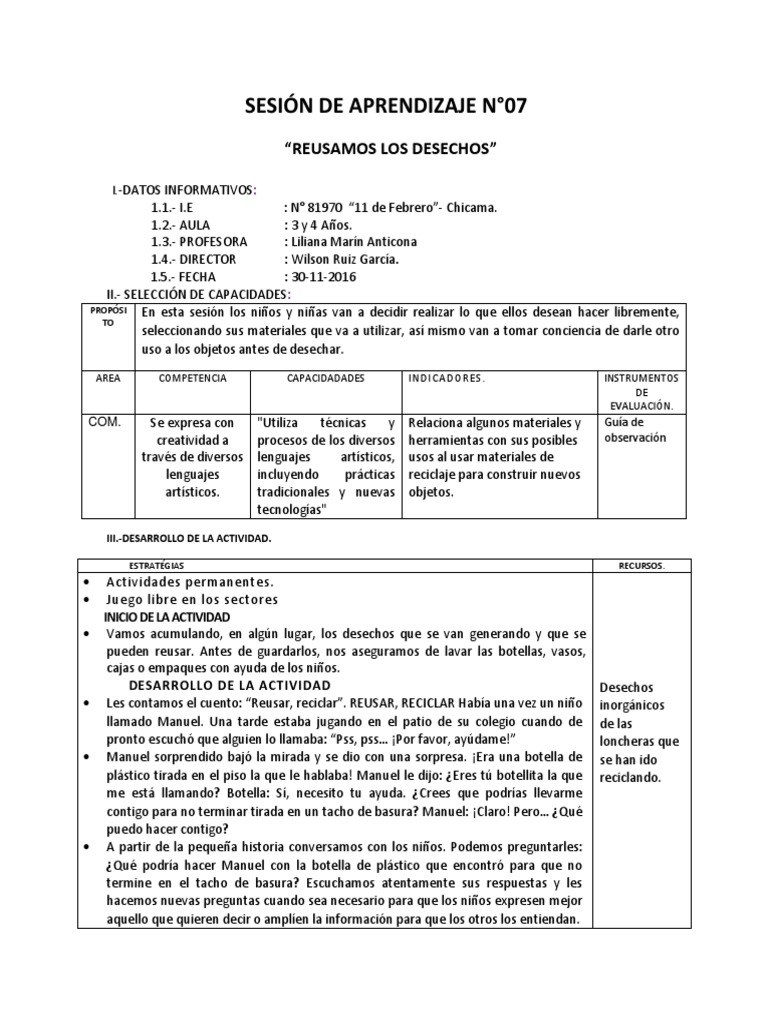 SESIÓN DE APRENDIZAJE N°07

"REUSAMOS LOS DESECHOS"

I.-DATOS INFORMATIVOS:
1.1.- I.E : N° 81970 "11 de Febrero"- Chicama.
1.2.- AULA : 3 y 4 Años.
1.3.- PROFESORA : Liliana Marín Anticona
1.4.- DIRECTOR : Wilson Ruiz García.
1.5.- FECHA : 30-11-2016

II.- SELECCIÓN DE CAPACIDADES:

| PROPÓSITO | En esta sesión los niños y niñas van a decidir realizar lo que ellos desean hacer libremente, seleccionando sus materiales que va a utilizar, así mismo van a tomar conciencia de darle otro uso a los objetos antes de desechar. | | | |
|---|---|---|---|---|
| AREA | COMPETENCIA | CAPACIDADES | INDICADORES. | INSTRUMENTOS DE EVALUACIÓN. |
| COM. | Se expresa con creatividad a través de diversos lenguajes artísticos. | "Utiliza técnicas y procesos de los diversos lenguajes artísticos, incluyendo prácticas tradicionales y nuevas tecnologías" | Relaciona algunos materiales y herramientas con sus posibles usos al usar materiales de reciclaje para construir nuevos objetos. | Guía de observación |

III.-DESARROLLO DE LA ACTIVIDAD.

| ESTRATÉGIAS | RECURSOS. |
|---|---|
| • Actividades permanentes.<br>• Juego libre en los sectores<br>INICIO DE LA ACTIVIDAD<br>• Vamos acumulando, en algún lugar, los desechos que se van generando y que se pueden reusar. Antes de guardarlos, nos aseguramos de lavar las botellas, vasos, cajas o empaques con ayuda de los niños.<br>DESARROLLO DE LA ACTIVIDAD<br>• Les contamos el cuento: "Reusar, reciclar". REUSAR, RECICLAR Había una vez un niño llamado Manuel. Una tarde estaba jugando en el patio de su colegio cuando de pronto escuchó que alguien lo llamaba: "Pss, pss... ¡Por favor, ayúdame!"<br>• Manuel sorprendido bajó la mirada y se dio con una sorpresa. ¡Era una botella de plástico tirada en el piso la que le hablaba! Manuel le dijo: ¿Eres tú botellita la que me está llamando? Botella: Sí, necesito tu ayuda. ¿Crees que podrías llevarme contigo para no terminar tirada en un tacho de basura? Manuel: ¡Claro! Pero... ¿Qué puedo hacer contigo?<br>• A partir de la pequeña historia conversamos con los niños. Podemos preguntarles: ¿Qué podría hacer Manuel con la botella de plástico que encontró para que no termine en el tacho de basura? Escuchamos atentamente sus respuestas y les hacemos nuevas preguntas cuando sea necesario para que los niños expresen mejor aquello que quieren decir o amplíen la información para que los otros los entiendan. | Desechos inorgánicos de las loncheras que se han ido reciclando. |